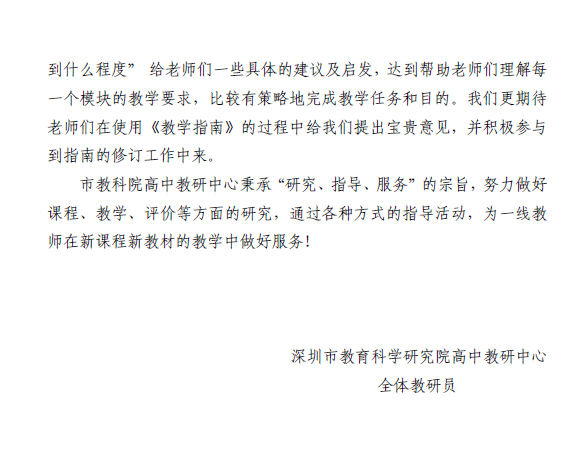 到什么程度” 给老师们一些具体的建议及启发，达到帮助老师们理解每一个模块的教学要求，比较有策略地完成教学任务和目的。我们更期待老师们在使用《教学指南》的过程中给我们提出宝贵意见，并积极参与到指南的修订工作中来。

市教科院高中教研中心秉承“研究、指导、服务”的宗旨，努力做好课程、教学、评价等方面的研究，通过各种方式的指导活动，为一线教师在新课程新教材的教学中做好服务！

深圳市教育科学研究院高中教研中心
全体教研员